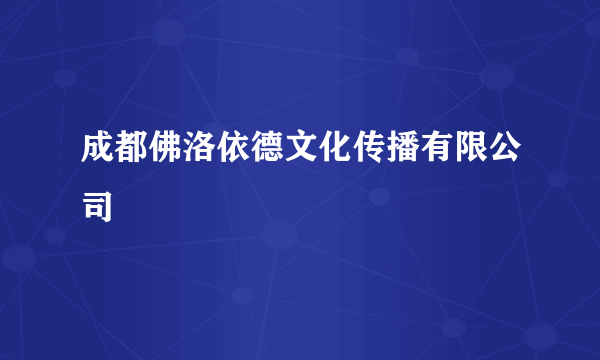 成都佛洛依德文化传播有限公司